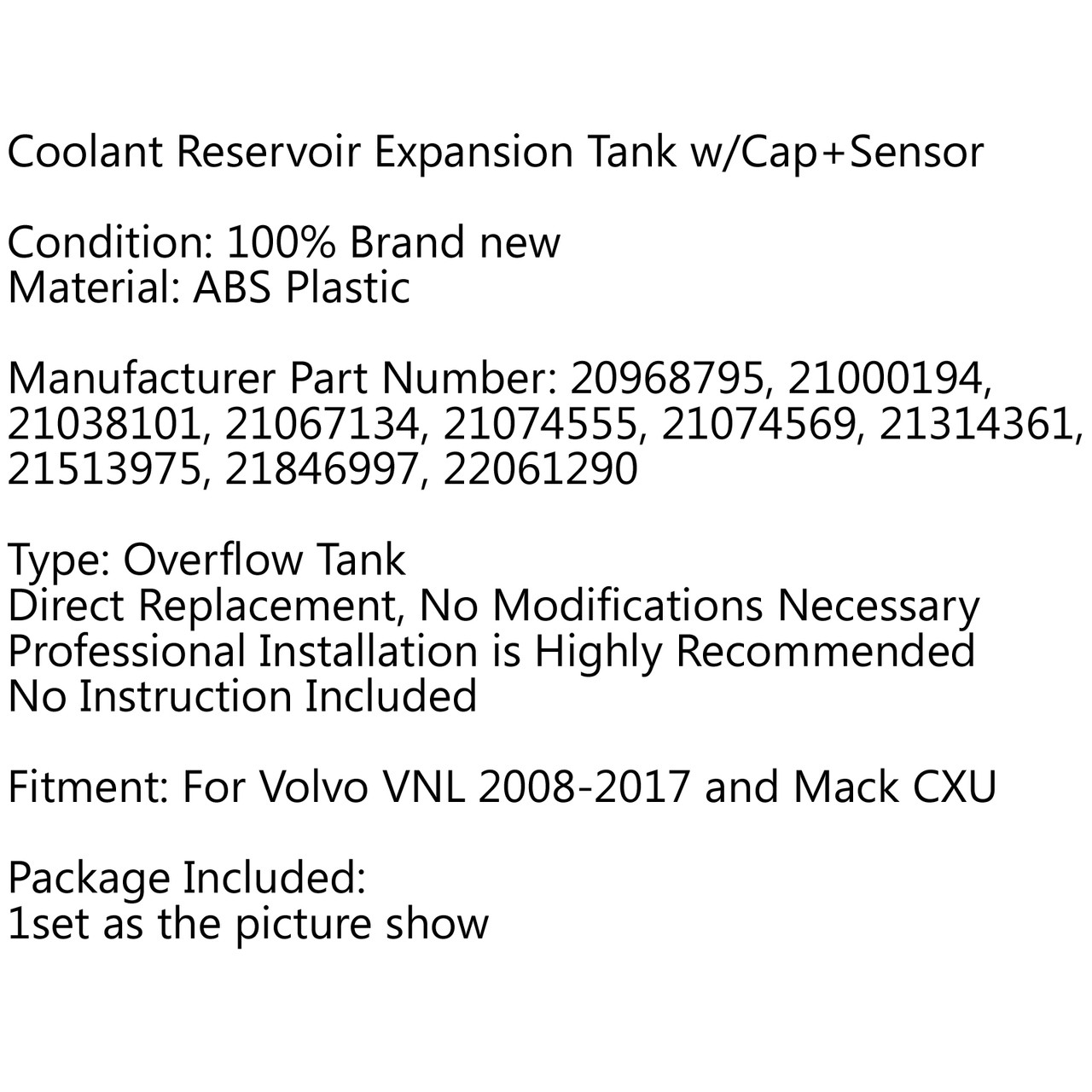 Coolant Reservoir Expansion Tank w/Cap+Sensor

Condition: 100% Brand new
Material: ABS Plastic

Manufacturer Part Number: 20968795, 21000194, 21038101, 21067134, 21074555, 21074569, 21314361, 21513975, 21846997, 22061290

Type: Overflow Tank
Direct Replacement, No Modifications Necessary
Professional Installation is Highly Recommended
No Instruction Included

Fitment: For Volvo VNL 2008-2017 and Mack CXU

Package Included:
1set as the picture show